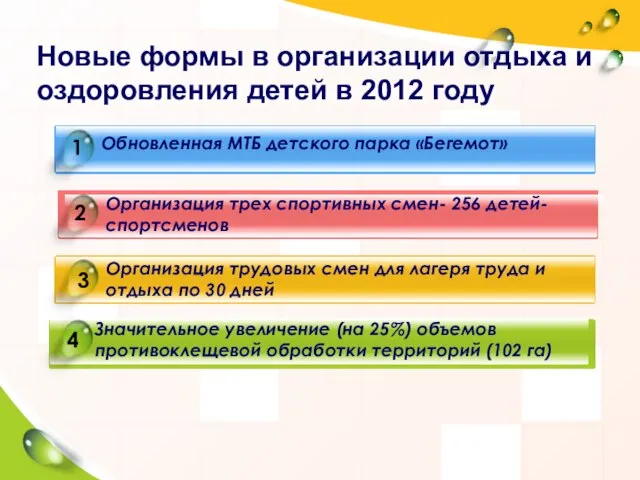 Новые формы в организации отдыха и оздоровления детей в 2012 году

1 Обновленная МТБ детского парка «Бегемот»

2 Организация трех спортивных смен- 256 детей-спортсменов

3 Организация трудовых смен для лагеря труда и отдыха по 30 дней

4 Значительное увеличение (на 25%) объемов противоклещевой обработки территорий (102 га)